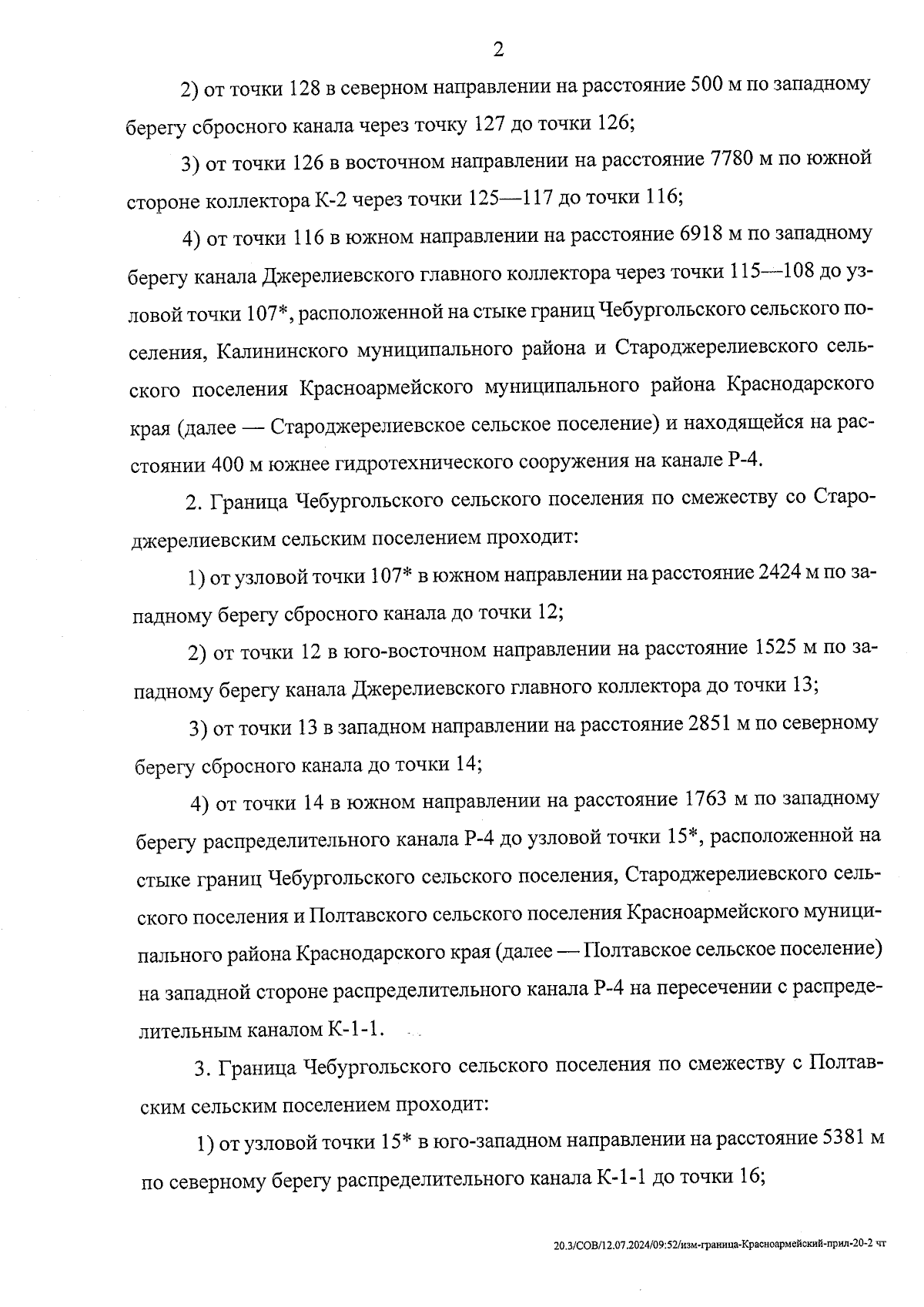 2

2) от точки 128 в северном направлении на расстояние 500 м по западному берегу сбросного канала через точку 127 до точки 126;

3) от точки 126 в восточном направлении на расстояние 7780 м по южной стороне коллектора К-2 через точки 125—117 до точки 116;

4) от точки 116 в южном направлении на расстояние 6918 м по западному берегу канала Джерелиевского главного коллектора через точки 115—108 до узловой точки 107*, расположенной на стыке границ Чебургольского сельского поселения, Калининского муниципального района и Староджерелиевского сельского поселения Красноармейского муниципального района Краснодарского края (далее — Староджерелиевское сельское поселение) и находящейся на расстоянии 400 м южнее гидротехнического сооружения на канале Р-4.

2. Граница Чебургольского сельского поселения по смежеству со Староджерелиевским сельским поселением проходит:

1) от узловой точки 107* в южном направлении на расстояние 2424 м по западному берегу сбросного канала до точки 12;

2) от точки 12 в юго-восточном направлении на расстояние 1525 м по западному берегу канала Джерелиевского главного коллектора до точки 13;

3) от точки 13 в западном направлении на расстояние 2851 м по северному берегу сбросного канала до точки 14;

4) от точки 14 в южном направлении на расстояние 1763 м по западному берегу распределительного канала Р-4 до узловой точки 15*, расположенной на стыке границ Чебургольского сельского поселения, Староджерелиевского сельского поселения и Полтавского сельского поселения Красноармейского муниципального района Краснодарского края (далее — Полтавское сельское поселение) на западной стороне распределительного канала Р-4 на пересечении с распределительным каналом К-1-1.

3. Граница Чебургольского сельского поселения по смежеству с Полтавским сельским поселением проходит:

1) от узловой точки 15* в юго-западном направлении на расстояние 5381 м по северному берегу распределительного канала К-1-1 до точки 16;

20.3/СОВ/12.07.2024/09:52/изм-граница-Красноармейский-прил-20-2 чт